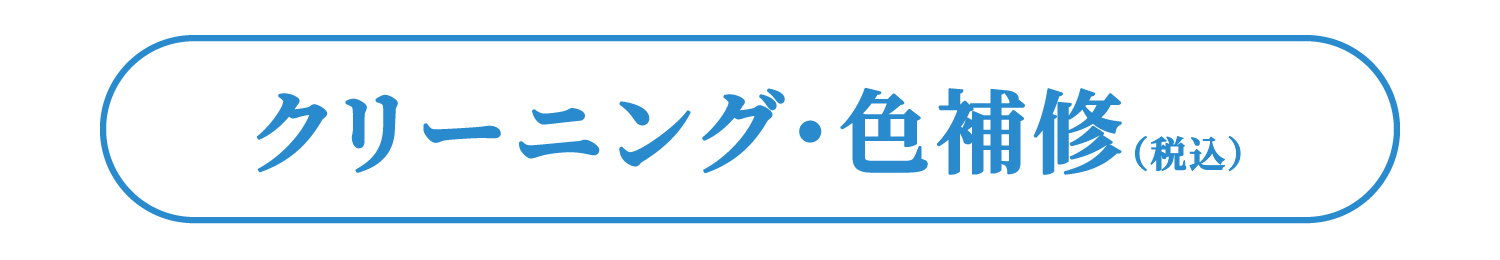 クリーニング・色補修（税込）